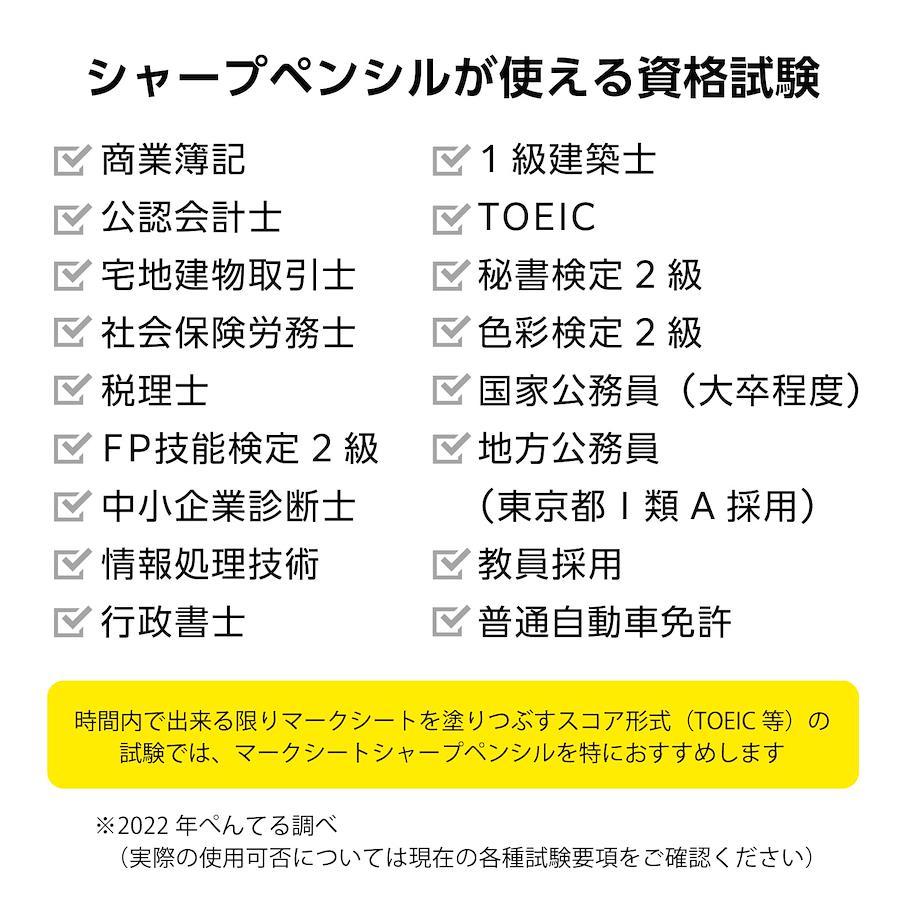 シャープペンシルが使える資格試験

☑ 商業簿記
☑ 公認会計士
☑ 宅地建物取引士
☑ 社会保険労務士
☑ 税理士
☑ FP技能検定2級
☑ 中小企業診断士
☑ 情報処理技術
☑ 行政書士

☑ 1級建築士
☑ TOEIC
☑ 秘書検定2級
☑ 色彩検定2級
☑ 国家公務員（大卒程度）
☑ 地方公務員
（東京都I類A採用）
☑ 教員採用
☑ 普通自動車免許

時間内で出来る限りマークシートを塗りつぶすスコア形式（TOEIC等）の試験では、マークシートシャープペンシルを特におすすめします

※2022年ぺんてる調べ
（実際の使用可否については現在の各種試験要項をご確認ください）